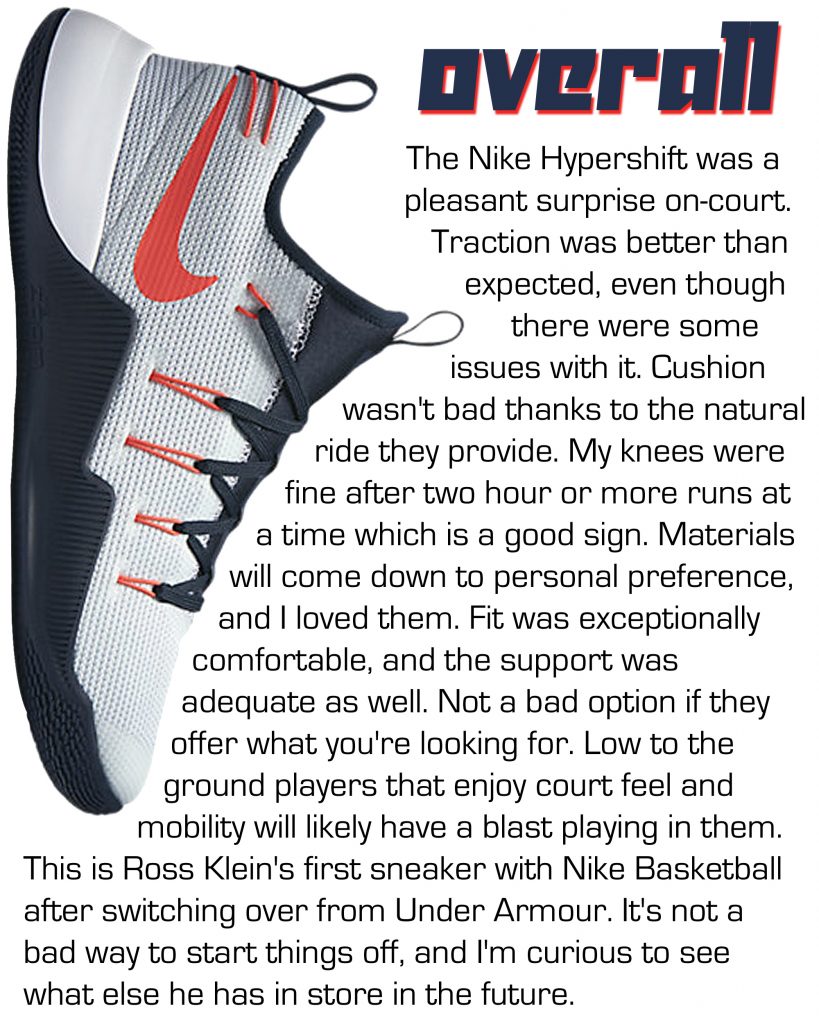 overall

The Nike Hypershift was a pleasant surprise on-court. Traction was better than expected, even though there were some issues with it. Cushion wasn't bad thanks to the natural ride they provide. My knees were fine after two hour or more runs at a time which is a good sign. Materials will come down to personal preference, and I loved them. Fit was exceptionally comfortable, and the support was adequate as well. Not a bad option if they offer what you're looking for. Low to the ground players that enjoy court feel and mobility will likely have a blast playing in them. This is Ross Klein's first sneaker with Nike Basketball after switching over from Under Armour. It's not a bad way to start things off, and I'm curious to see what else he has in store in the future.